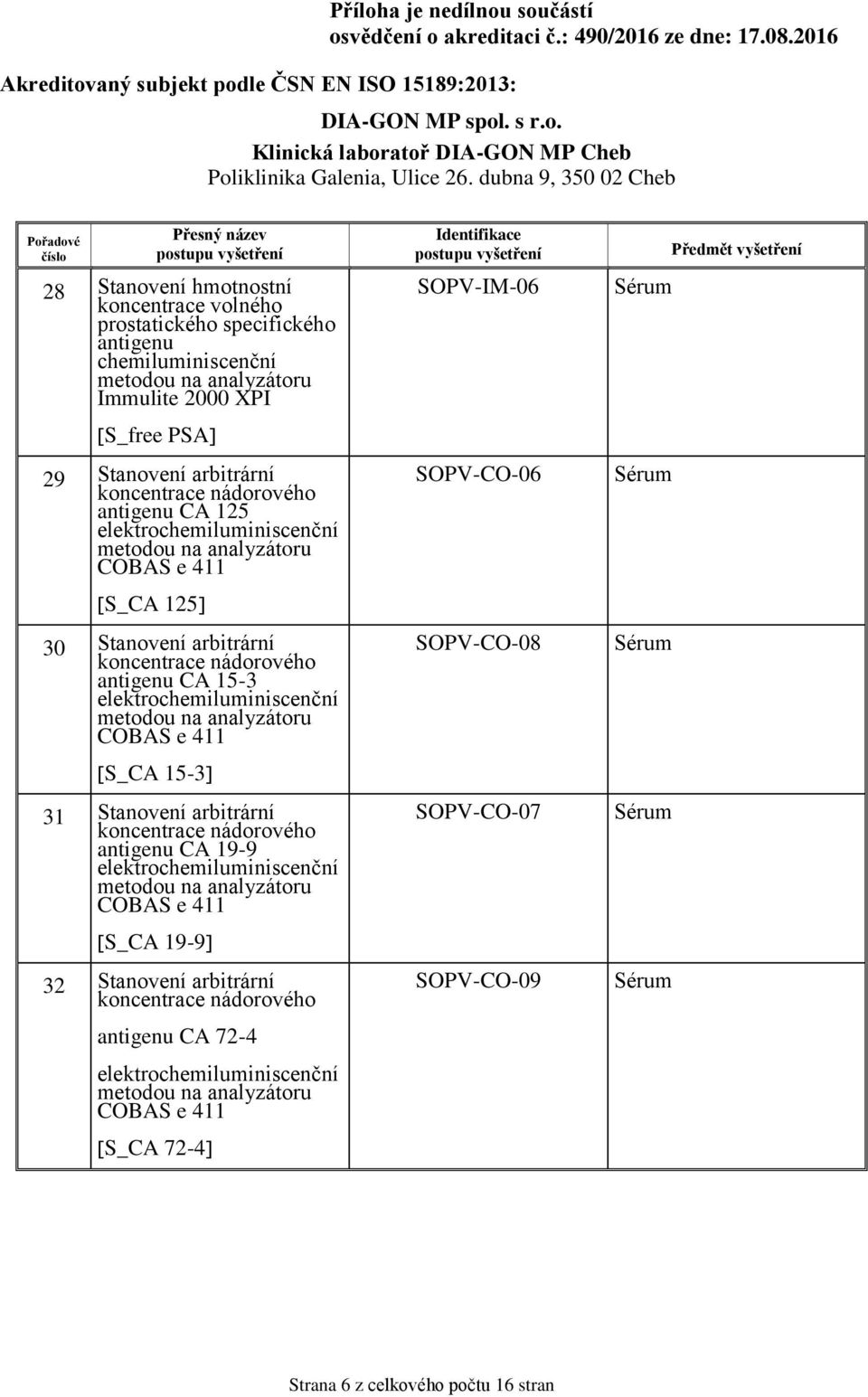 Příloha je nedílnou součástí osvědčení o akreditaci č.: 490/2016 ze dne: 17.08.2016

Akreditovaný subjekt podle ČSN EN ISO 15189:2013:

DIA-GON MP spol. s r.o.
Klinická laboratoř DIA-GON MP Cheb
Poliklinika Galenia, Ulice 26. dubna 9, 350 02 Cheb

| Pořadové číslo | Přesný název postupu vyšetření | Identifikace postupu vyšetření | Předmět vyšetření |
|---|---|---|---|
| 28 | Stanovení hmotnostní koncentrace volného prostatického specifického antigenu chemiluminiscenční metodou na analyzátoru Immulite 2000 XPI [S_free PSA] | SOPV-IM-06 | Sérum |
| 29 | Stanovení arbitrární koncentrace nádorového antigenu CA 125 elektrochemiluminiscenční metodou na analyzátoru COBAS e 411 [S_CA 125] | SOPV-CO-06 | Sérum |
| 30 | Stanovení arbitrární koncentrace nádorového antigenu CA 15-3 elektrochemiluminiscenční metodou na analyzátoru COBAS e 411 [S_CA 15-3] | SOPV-CO-08 | Sérum |
| 31 | Stanovení arbitrární koncentrace nádorového antigenu CA 19-9 elektrochemiluminiscenční metodou na analyzátoru COBAS e 411 [S_CA 19-9] | SOPV-CO-07 | Sérum |
| 32 | Stanovení arbitrární koncentrace nádorového antigenu CA 72-4 elektrochemiluminiscenční metodou na analyzátoru COBAS e 411 [S_CA 72-4] | SOPV-CO-09 | Sérum |

Strana 6 z celkového počtu 16 stran